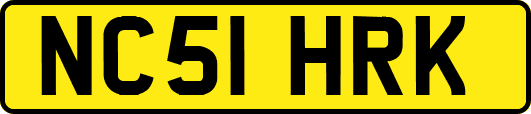 NC51 HRK